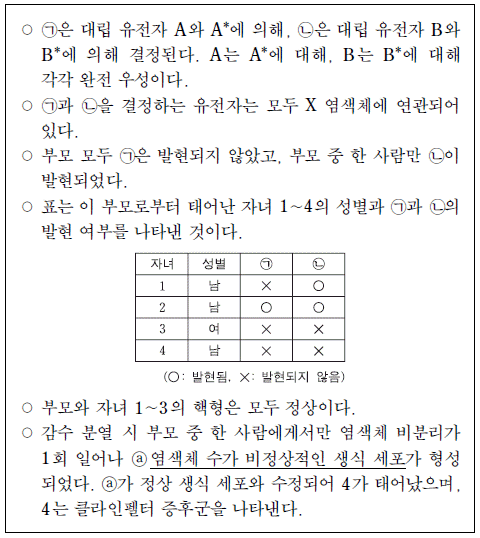 ○ ㉠은 대립 유전자 A와 A*에 의해, ㉡은 대립 유전자 B와 B*에 의해 결정된다. A는 A*에 대해, B는 B*에 대해 각각 완전 우성이다.
○ ㉠과 ㉡을 결정하는 유전자는 모두 X 염색체에 연관되어 있다.
○ 부모 모두 ㉠은 발현되지 않았고, 부모 중 한 사람만 ㉡이 발현되었다.
○ 표는 이 부모로부터 태어난 자녀 1~4의 성별과 ㉠과 ㉡의 발현 여부를 나타낸 것이다.

| 자녀 | 성별 | ㉠ | ㉡ |
|---|---|---|---|
| 1 | 남 | × | ○ |
| 2 | 남 | ○ | ○ |
| 3 | 여 | × | × |
| 4 | 남 | × | × |

(○: 발현됨, ×: 발현되지 않음)

○ 부모와 자녀 1~3의 핵형은 모두 정상이다.
○ 감수 분열 시 부모 중 한 사람에게서만 염색체 비분리가 1회 일어나 ⓐ염색체 수가 비정상적인 생식 세포가 형성되었다. ⓐ가 정상 생식 세포와 수정되어 4가 태어났으며, 4는 클라인펠터 증후군을 나타낸다.